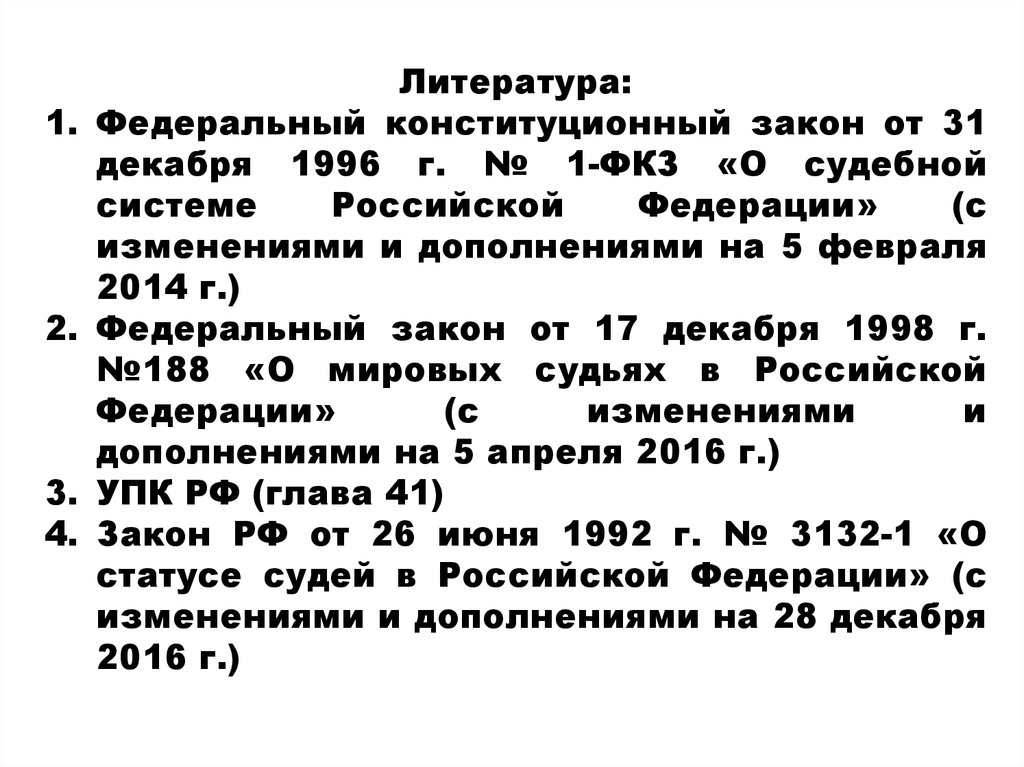 Литература:

1. Федеральный конституционный закон от 31 декабря 1996 г. № 1-ФКЗ «О судебной системе Российской Федерации» (с изменениями и дополнениями на 5 февраля 2014 г.)
2. Федеральный закон от 17 декабря 1998 г. №188 «О мировых судьях в Российской Федерации» (с изменениями и дополнениями на 5 апреля 2016 г.)
3. УПК РФ (глава 41)
4. Закон РФ от 26 июня 1992 г. № 3132-1 «О статусе судей в Российской Федерации» (с изменениями и дополнениями на 28 декабря 2016 г.)